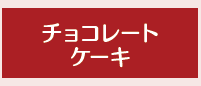 チョコレート
ケーキ